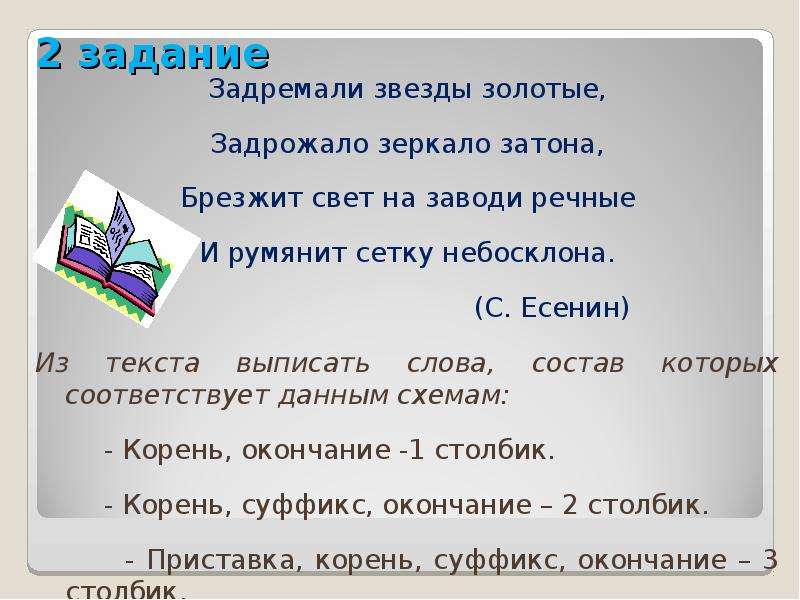 2 задание

Задремали звезды золотые,

Задрожало зеркало затона,

Брезжит свет на заводи речные

И румянит сетку небосклона.

(С. Есенин)

Из текста выписать слова, состав которых соответствует данным схемам:

- Корень, окончание -1 столбик.

- Корень, суффикс, окончание – 2 столбик.

- Приставка, корень, суффикс, окончание – 3 столбик.